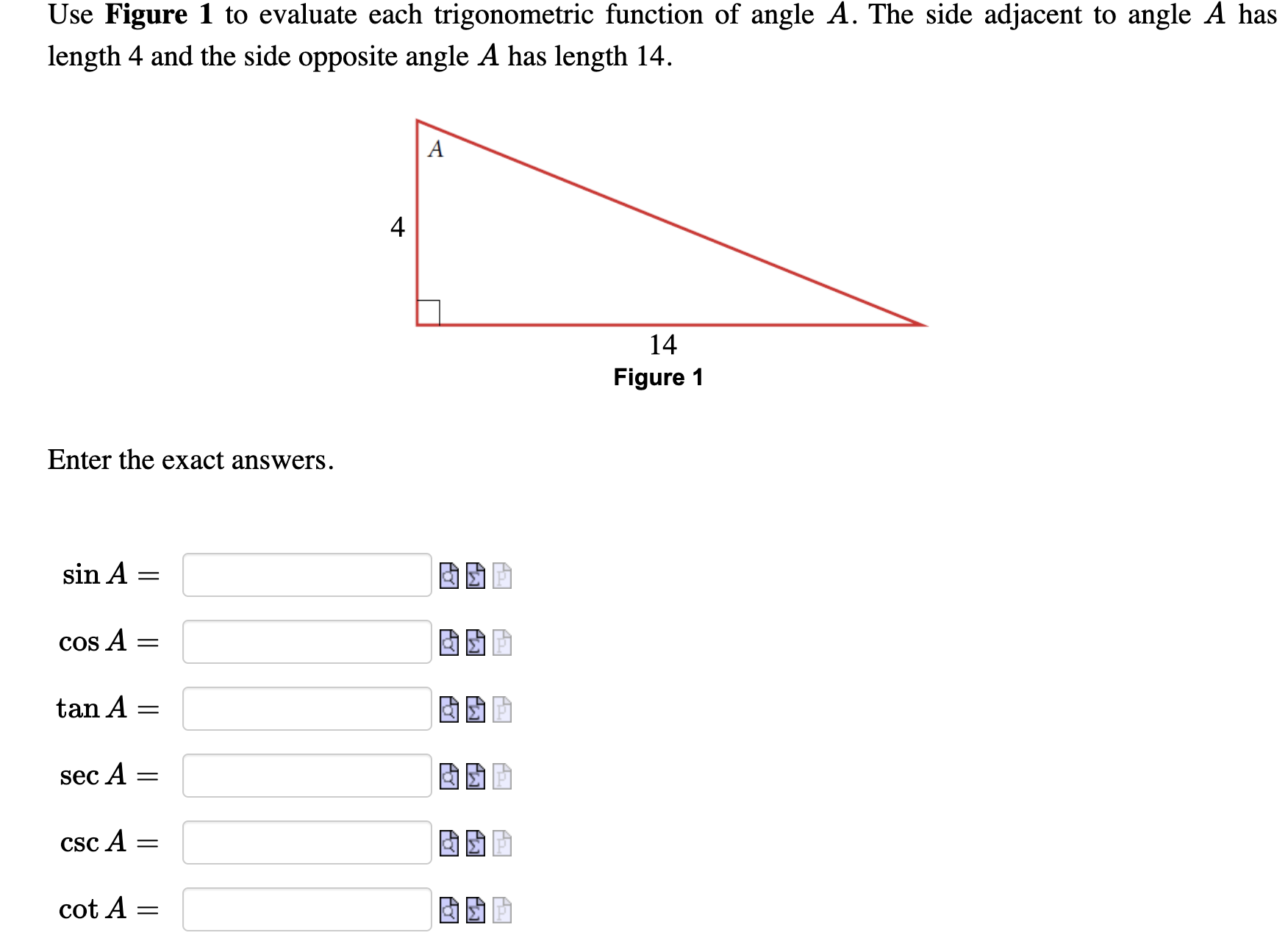 Use **Figure 1** to evaluate each trigonometric function of angle $A$. The side adjacent to angle $A$ has length 4 and the side opposite angle $A$ has length 14.

$A$

4

14

**Figure 1**

Enter the exact answers.

$\sin A =$

$\cos A =$

$\tan A =$

$\sec A =$

$\csc A =$

$\cot A =$